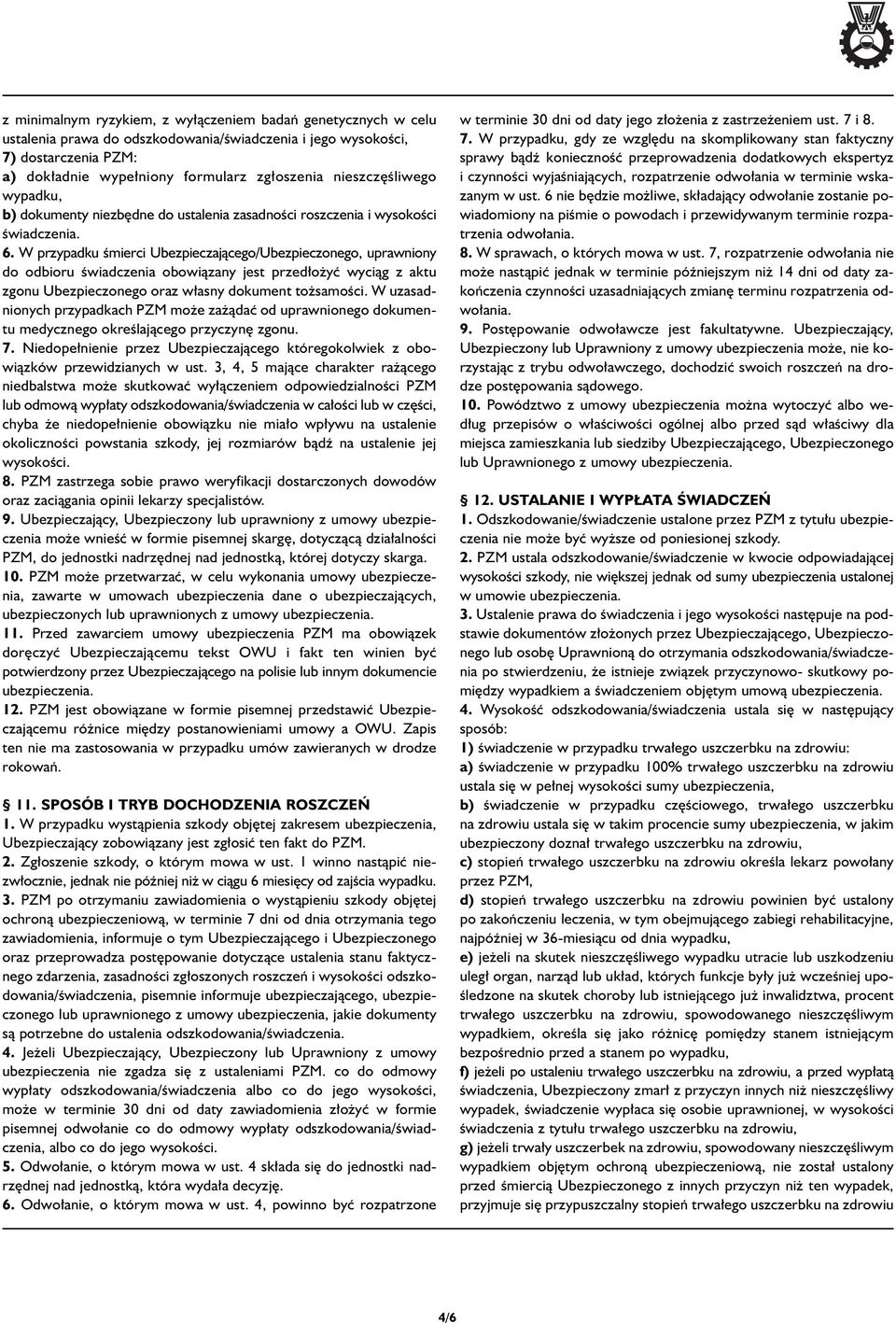 z minimalnym ryzykiem, z wyłączeniem badań genetycznych w celu ustalenia prawa do odszkodowania/świadczenia i jego wysokości,
7) dostarczenia PZM:
a) dokładnie wypełniony formularz zgłoszenia nieszczęśliwego wypadku,
b) dokumenty niezbędne do ustalenia zasadności roszczenia i wysokości świadczenia.
6. W przypadku śmierci Ubezpieczającego/Ubezpieczonego, uprawniony do odbioru świadczenia obowiązany jest przedłożyć wyciąg z aktu zgonu Ubezpieczonego oraz własny dokument tożsamości. W uzasadnionych przypadkach PZM może zażądać od uprawnionego dokumentu medycznego określającego przyczynę zgonu.
7. Niedopełnienie przez Ubezpieczającego któregokolwiek z obowiązków przewidzianych w ust. 3, 4, 5 mające charakter rażącego niedbalstwa może skutkować wyłączeniem odpowiedzialności PZM lub odmową wypłaty odszkodowania/świadczenia w całości lub w części, chyba że niedopełnienie obowiązku nie miało wpływu na ustalenie okoliczności powstania szkody, jej rozmiarów bądź na ustalenie jej wysokości.
8. PZM zastrzega sobie prawo weryfikacji dostarczonych dowodów oraz zaciągania opinii lekarzy specjalistów.
9. Ubezpieczający, Ubezpieczony lub uprawniony z umowy ubezpieczenia może wnieść w formie pisemnej skargę, dotyczącą działalności PZM, do jednostki nadrzędnej nad jednostką, której dotyczy skarga.
10. PZM może przetwarzać, w celu wykonania umowy ubezpieczenia, zawarte w umowach ubezpieczenia dane o ubezpieczających, ubezpieczonych lub uprawnionych z umowy ubezpieczenia.
11. Przed zawarciem umowy ubezpieczenia PZM ma obowiązek doręczyć Ubezpieczającemu tekst OWU i fakt ten winien być potwierdzony przez Ubezpieczającego na polisie lub innym dokumencie ubezpieczenia.
12. PZM jest obowiązane w formie pisemnej przedstawić Ubezpieczającemu różnice między postanowieniami umowy a OWU. Zapis ten nie ma zastosowania w przypadku umów zawieranych w drodze rokowań.

§ 11. SPOSÓB I TRYB DOCHODZENIA ROSZCZEŃ
1. W przypadku wystąpienia szkody objętej zakresem ubezpieczenia, Ubezpieczający zobowiązany jest zgłosić ten fakt do PZM.
2. Zgłoszenie szkody, o którym mowa w ust. 1 winno nastąpić niezwłocznie, jednak nie później niż w ciągu 6 miesięcy od zajścia wypadku.
3. PZM po otrzymaniu zawiadomienia o wystąpieniu szkody objętej ochroną ubezpieczeniową, w terminie 7 dni od dnia otrzymania tego zawiadomienia, informuje o tym Ubezpieczającego i Ubezpieczonego oraz przeprowadza postępowanie dotyczące ustalenia stanu faktycznego zdarzenia, zasadności zgłoszonych roszczeń i wysokości odszkodowania/świadczenia, pisemnie informuje ubezpieczającego, ubezpieczonego lub uprawnionego z umowy ubezpieczenia, jakie dokumenty są potrzebne do ustalenia odszkodowania/świadczenia.
4. Jeżeli Ubezpieczający, Ubezpieczony lub Uprawniony z umowy ubezpieczenia nie zgadza się z ustaleniami PZM. co do odmowy wypłaty odszkodowania/świadczenia albo co do jego wysokości, może w terminie 30 dni od daty zawiadomienia złożyć w formie pisemnej odwołanie co do odmowy wypłaty odszkodowania/świadczenia, albo co do jego wysokości.
5. Odwołanie, o którym mowa w ust. 4 składa się do jednostki nadrzędnej nad jednostką, która wydała decyzję.
6. Odwołanie, o którym mowa w ust. 4, powinno być rozpatrzone w terminie 30 dni od daty jego złożenia z zastrzeżeniem ust. 7 i 8.
7. W przypadku, gdy ze względu na skomplikowany stan faktyczny sprawy bądź konieczność przeprowadzenia dodatkowych ekspertyz i czynności wyjaśniających, rozpatrzenie odwołania w terminie wskazanym w ust. 6 nie będzie możliwe, składający odwołanie zostanie powiadomiony na piśmie o powodach i przewidywanym terminie rozpatrzenia odwołania.
8. W sprawach, o których mowa w ust. 7, rozpatrzenie odwołania nie może nastąpić jednak w terminie późniejszym niż 14 dni od daty zakończenia czynności uzasadniających zmianę terminu rozpatrzenia odwołania.
9. Postępowanie odwoławcze jest fakultatywne. Ubezpieczający, Ubezpieczony lub Uprawniony z umowy ubezpieczenia może, nie korzystając z trybu odwoławczego, dochodzić swoich roszczeń na drodze postępowania sądowego.
10. Powództwo z umowy ubezpieczenia można wytoczyć albo według przepisów o właściwości ogólnej albo przed sąd właściwy dla miejsca zamieszkania lub siedziby Ubezpieczającego, Ubezpieczonego lub Uprawnionego z umowy ubezpieczenia.

§ 12. USTALANIE I WYPŁATA ŚWIADCZEŃ
1. Odszkodowanie/świadczenie ustalone przez PZM z tytułu ubezpieczenia nie może być wyższe od poniesionej szkody.
2. PZM ustala odszkodowanie/świadczenie w kwocie odpowiadającej wysokości szkody, nie większej jednak od sumy ubezpieczenia ustalonej w umowie ubezpieczenia.
3. Ustalenie prawa do świadczenia i jego wysokości następuje na podstawie dokumentów złożonych przez Ubezpieczającego, Ubezpieczonego lub osobę Uprawnioną do otrzymania odszkodowania/świadczenia po stwierdzeniu, że istnieje związek przyczynowo- skutkowy pomiędzy wypadkiem a świadczeniem objętym umową ubezpieczenia.
4. Wysokość odszkodowania/świadczenia ustala się w następujący sposób:
1) świadczenie w przypadku trwałego uszczerbku na zdrowiu:
a) świadczenie w przypadku 100% trwałego uszczerbku na zdrowiu ustala się w pełnej wysokości sumy ubezpieczenia,
b) świadczenie w przypadku częściowego, trwałego uszczerbku na zdrowiu ustala się w takim procencie sumy ubezpieczenia, w jakim ubezpieczony doznał trwałego uszczerbku na zdrowiu,
c) stopień trwałego uszczerbku na zdrowiu określa lekarz powołany przez PZM,
d) stopień trwałego uszczerbku na zdrowiu powinien być ustalony po zakończeniu leczenia, w tym obejmującego zabiegi rehabilitacyjne, najpóźniej w 36-miesiącu od dnia wypadku,
e) jeżeli na skutek nieszczęśliwego wypadku utracie lub uszkodzeniu uległ organ, narząd lub układ, których funkcje były już wcześniej upośledzone na skutek choroby lub istniejącego już inwalidztwa, procent trwałego uszczerbku na zdrowiu, spowodowanego nieszczęśliwym wypadkiem, określa się jako różnicę pomiędzy stanem istniejącym bezpośrednio przed a stanem po wypadku,
f) jeżeli po ustaleniu trwałego uszczerbku na zdrowiu, a przed wypłatą świadczenia, Ubezpieczony zmarł z przyczyn innych niż nieszczęśliwy wypadek, świadczenie wypłaca się osobie uprawnionej, w wysokości świadczenia z tytułu trwałego uszczerbku na zdrowiu,
g) jeżeli trwały uszczerbek na zdrowiu, spowodowany nieszczęśliwym wypadkiem objętym ochroną ubezpieczeniową, nie został ustalony przed śmiercią Ubezpieczonego z innych przyczyn niż ten wypadek, przyjmuje się przypuszczalny stopień trwałego uszczerbku na zdrowiu

4/6